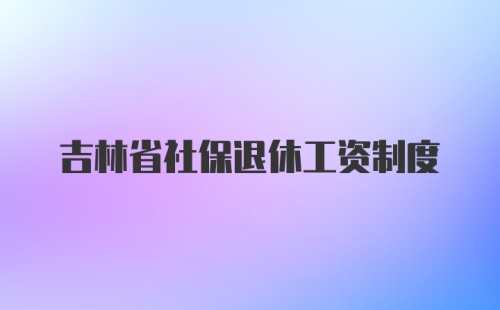 吉林省社保退休工资制度